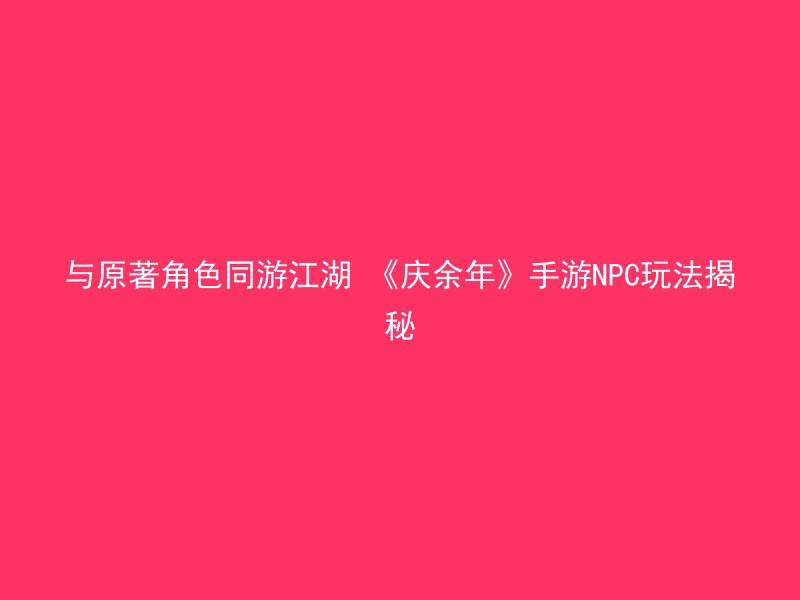 与原著角色同游江湖 《庆余年》手游NPC玩法揭秘